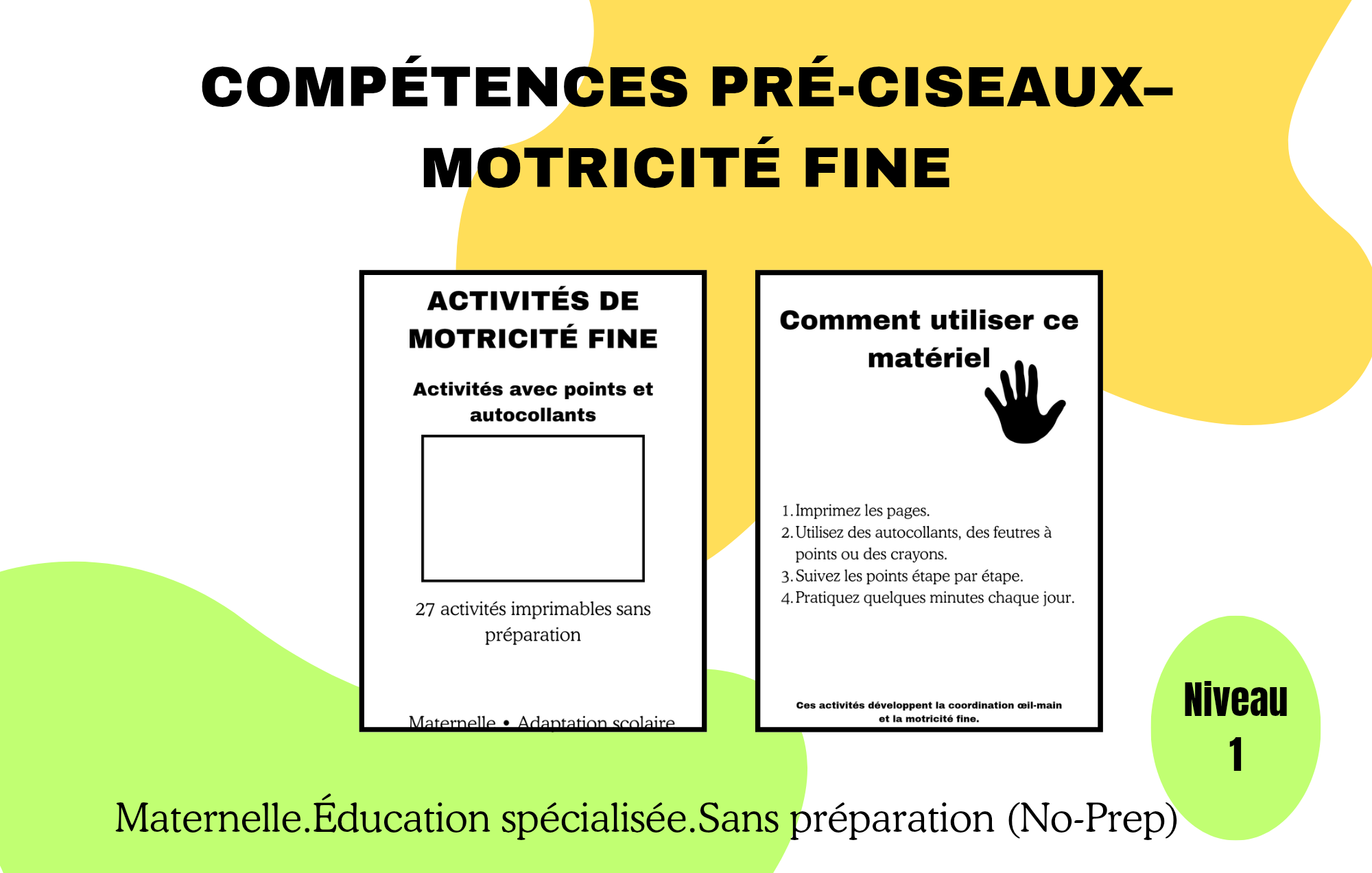 COMPÉTENCES PRÉ-CISEAUX– MOTRICITÉ FINE

ACTIVITÉS DE MOTRICITÉ FINE

Activités avec points et autocollants

27 activités imprimables sans préparation

Maternelle • Adaptation scolaire

Comment utiliser ce matériel

1. Imprimez les pages.
2. Utilisez des autocollants, des feutres à points ou des crayons.
3. Suivez les points étape par étape.
4. Pratiquez quelques minutes chaque jour.

Ces activités développent la coordination œil-main et la motricité fine.

Niveau 1

Maternelle.Éducation spécialisée.Sans préparation (No-Prep)